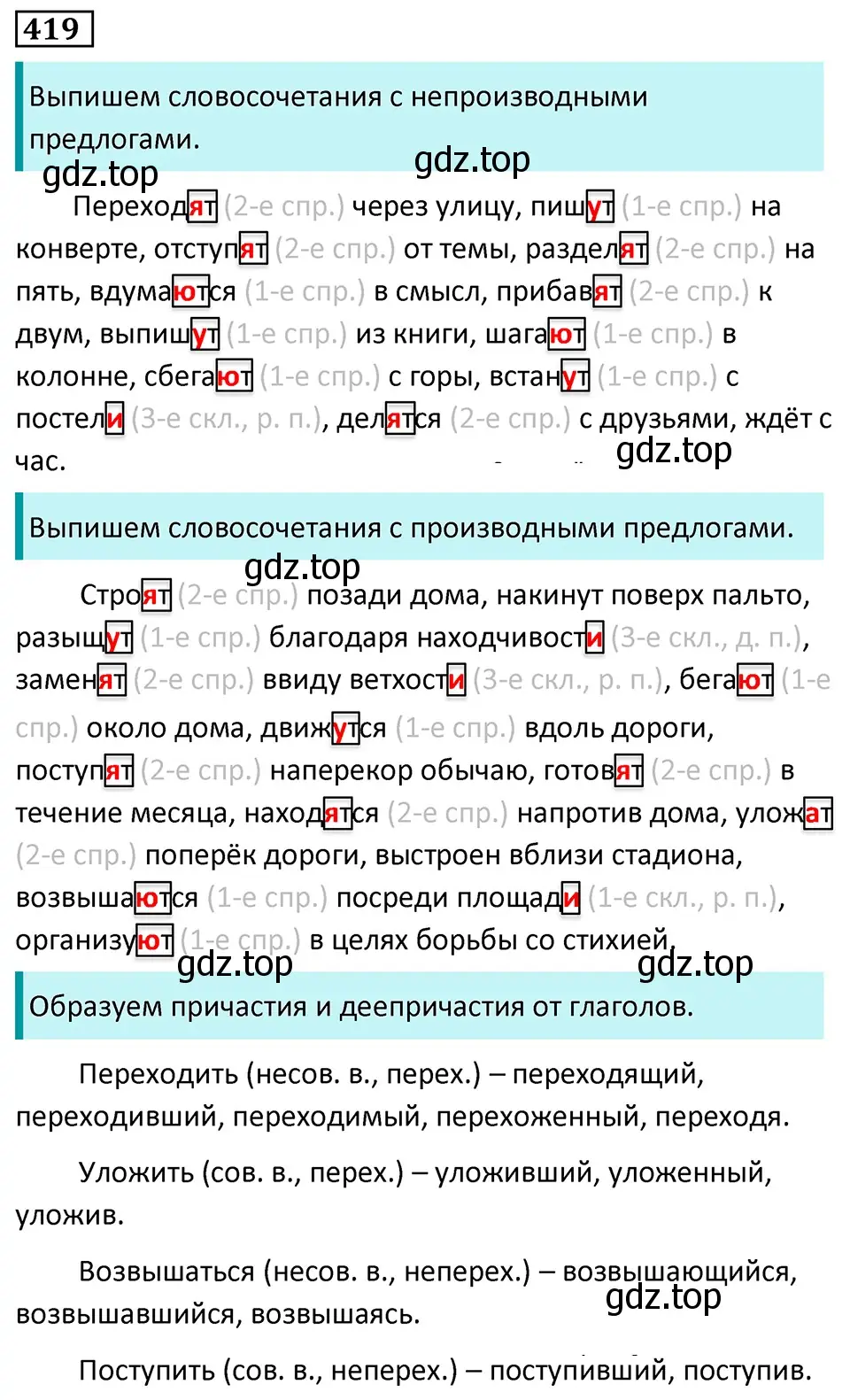 419

Выпишем словосочетания с непроизводными предлогами.

gdz.top gdz.top

Переходят (2-е спр.) через улицу, пишут (1-е спр.) на конверте, отступят (2-е спр.) от темы, разделят (2-е спр.) на пять, вдумаются (1-е спр.) в смысл, прибавят (2-е спр.) к двум, выпишут (1-е спр.) из книги, шагают (1-е спр.) в колонне, сбегают (1-е спр.) с горы, встанут (1-е спр.) с постели (3-е скл., р. п.), делятся (2-е спр.) с друзьями, ждёт с час.

gdz.top

Выпишем словосочетания с производными предлогами.

gdz.top

Строят (2-е спр.) позади дома, накинут поверх пальто, разыщут (1-е спр.) благодаря находчивости (3-е скл., д. п.), заменят (2-е спр.) ввиду ветхости (3-е скл., р. п.), бегают (1-е спр.) около дома, движутся (1-е спр.) вдоль дороги, поступят (2-е спр.) наперекор обычаю, готовят (2-е спр.) в течение месяца, находятся (2-е спр.) напротив дома, уложат (2-е спр.) поперёк дороги, выстроен вблизи стадиона, возвышаются (1-е спр.) посреди площади (1-е скл., р. п.), организуют (1-е спр.) в целях борьбы со стихией.

gdz.top gdz.top

Образуем причастия и деепричастия от глаголов.

Переходить (несов. в., перех.) – переходящий, переходивший, переходимый, перехоженный, переходя.

Уложить (сов. в., перех.) – уложивший, уложенный, уложив.

Возвышаться (несов. в., неперех.) – возвышающийся, возвышавшийся, возвышаясь.

gdz.top

Поступить (сов. в., неперех.) – поступивший, поступив.